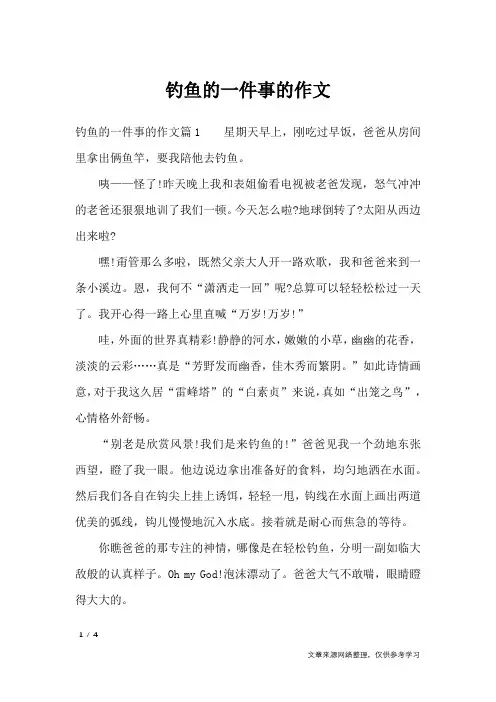 钓鱼的一件事的作文

钓鱼的一件事的作文篇1　　星期天早上，刚吃过早饭，爸爸从房间里拿出俩鱼竿，要我陪他去钓鱼。

咦——怪了!昨天晚上我和表姐偷看电视被老爸发现，怒气冲冲的老爸还狠狠地训了我们一顿。今天怎么啦?地球倒转了?太阳从西边出来啦?

嘿!甭管那么多啦，既然父亲大人开一路欢歌，我和爸爸来到一条小溪边。恩，我何不“潇洒走一回”呢?总算可以轻轻松松过一天了。我开心得一路上心里直喊“万岁!万岁!”

哇，外面的世界真精彩!静静的河水，嫩嫩的小草，幽幽的花香，淡淡的云彩……真是“芳野发而幽香，佳木秀而繁阴。”如此诗情画意，对于我这久居“雷峰塔”的“白素贞”来说，真如“出笼之鸟”，心情格外舒畅。

“别老是欣赏风景!我们是来钓鱼的!”爸爸见我一个劲地东张西望，瞪了我一眼。他边说边拿出准备好的食料，均匀地洒在水面。然后我们各自在钩尖上挂上诱饵，轻轻一甩，钩线在水面上画出两道优美的弧线，钩儿慢慢地沉入水底。接着就是耐心而焦急的等待。

你瞧爸爸的那专注的神情，哪像是在轻松钓鱼，分明一副如临大敌般的认真样子。Oh my God!泡沫漂动了。爸爸大气不敢喘，眼睛瞪得大大的。

1 / 4

文章来源网络整理，仅供参考学习